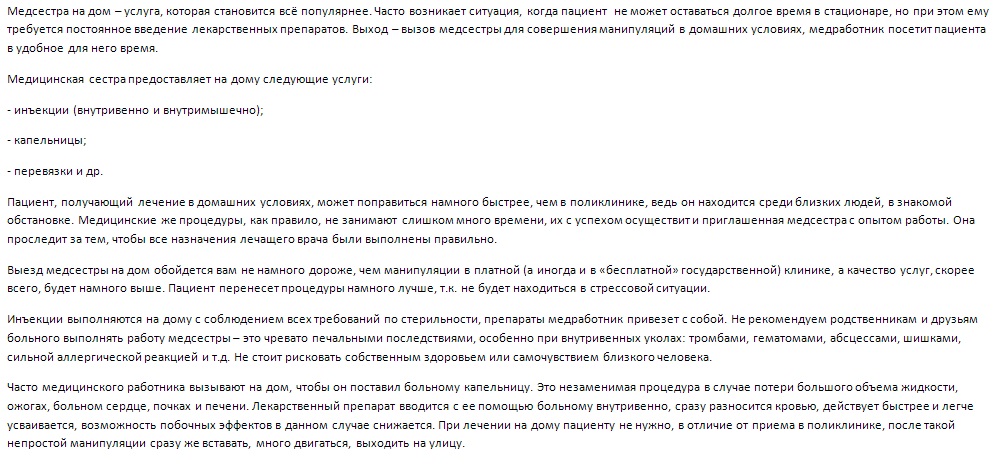 Медсестра на дом – услуга, которая становится всё популярнее. Часто возникает ситуация, когда пациент не может оставаться долгое время в стационаре, но при этом ему требуется постоянное введение лекарственных препаратов. Выход – вызов медсестры для совершения манипуляций в домашних условиях, медработник посетит пациента в удобное для него время.

Медицинская сестра предоставляет на дому следующие услуги:

- инъекции (внутривенно и внутримышечно);

- капельницы;

- перевязки и др.

Пациент, получающий лечение в домашних условиях, может поправиться намного быстрее, чем в поликлинике, ведь он находится среди близких людей, в знакомой обстановке. Медицинские же процедуры, как правило, не занимают слишком много времени, их с успехом осуществит и приглашенная медсестра с опытом работы. Она проследит за тем, чтобы все назначения лечащего врача были выполнены правильно.

Выезд медсестры на дом обойдется вам не намного дороже, чем манипуляции в платной (а иногда и в «бесплатной» государственной) клинике, а качество услуг, скорее всего, будет намного выше. Пациент перенесет процедуры намного лучше, т.к. не будет находиться в стрессовой ситуации.

Инъекции выполняются на дому с соблюдением всех требований по стерильности, препараты медработник привезет с собой. Не рекомендуем родственникам и друзьям больного выполнять работу медсестры – это чревато печальными последствиями, особенно при внутривенных уколах: тромбами, гематомами, абсцессами, шишками, сильной аллергической реакцией и т.д. Не стоит рисковать собственным здоровьем или самочувствием близкого человека.

Часто медицинского работника вызывают на дом, чтобы он поставил больному капельницу. Это незаменимая процедура в случае потери большого объема жидкости, ожогах, больном сердце, почках и печени. Лекарственный препарат вводится с ее помощью больному внутривенно, сразу разносится кровью, действует быстрее и легче усваивается, возможность побочных эффектов в данном случае снижается. При лечении на дому пациенту не нужно, в отличие от приема в поликлинике, после такой непростой манипуляции сразу же вставать, много двигаться, выходить на улицу.